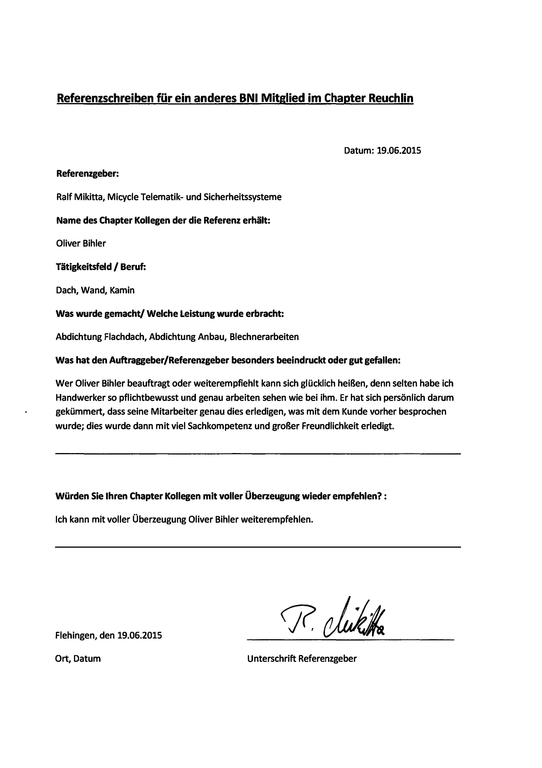 Referenzschreiben für ein anderes BNI Mitglied im Chapter Reuchlin

Datum: 19.06.2015

Referenzgeber:

Ralf Mikitta, Micycle Telematik- und Sicherheitssysteme

Name des Chapter Kollegen der die Referenz erhält:

Oliver Bihler

Tätigkeitsfeld / Beruf:

Dach, Wand, Kamin

Was wurde gemacht/ Welche Leistung wurde erbracht:

Abdichtung Flachdach, Abdichtung Anbau, Blechnerarbeiten

Was hat den Auftraggeber/Referenzgeber besonders beeindruckt oder gut gefallen:

Wer Oliver Bihler beauftragt oder weiterempfiehlt kann sich glücklich heißen, denn selten habe ich Handwerker so pflichtbewusst und genau arbeiten sehen wie bei ihm. Er hat sich persönlich darum gekümmert, dass seine Mitarbeiter genau dies erledigen, was mit dem Kunde vorher besprochen wurde; dies wurde dann mit viel Sachkompetenz und großer Freundlichkeit erledigt.

Würden Sie Ihren Chapter Kollegen mit voller Überzeugung wieder empfehlen? :

Ich kann mit voller Überzeugung Oliver Bihler weiterempfehlen.

Flehingen, den 19.06.2015

R. Mikitta

Ort, Datum

Unterschrift Referenzgeber